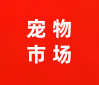 宠物
市场